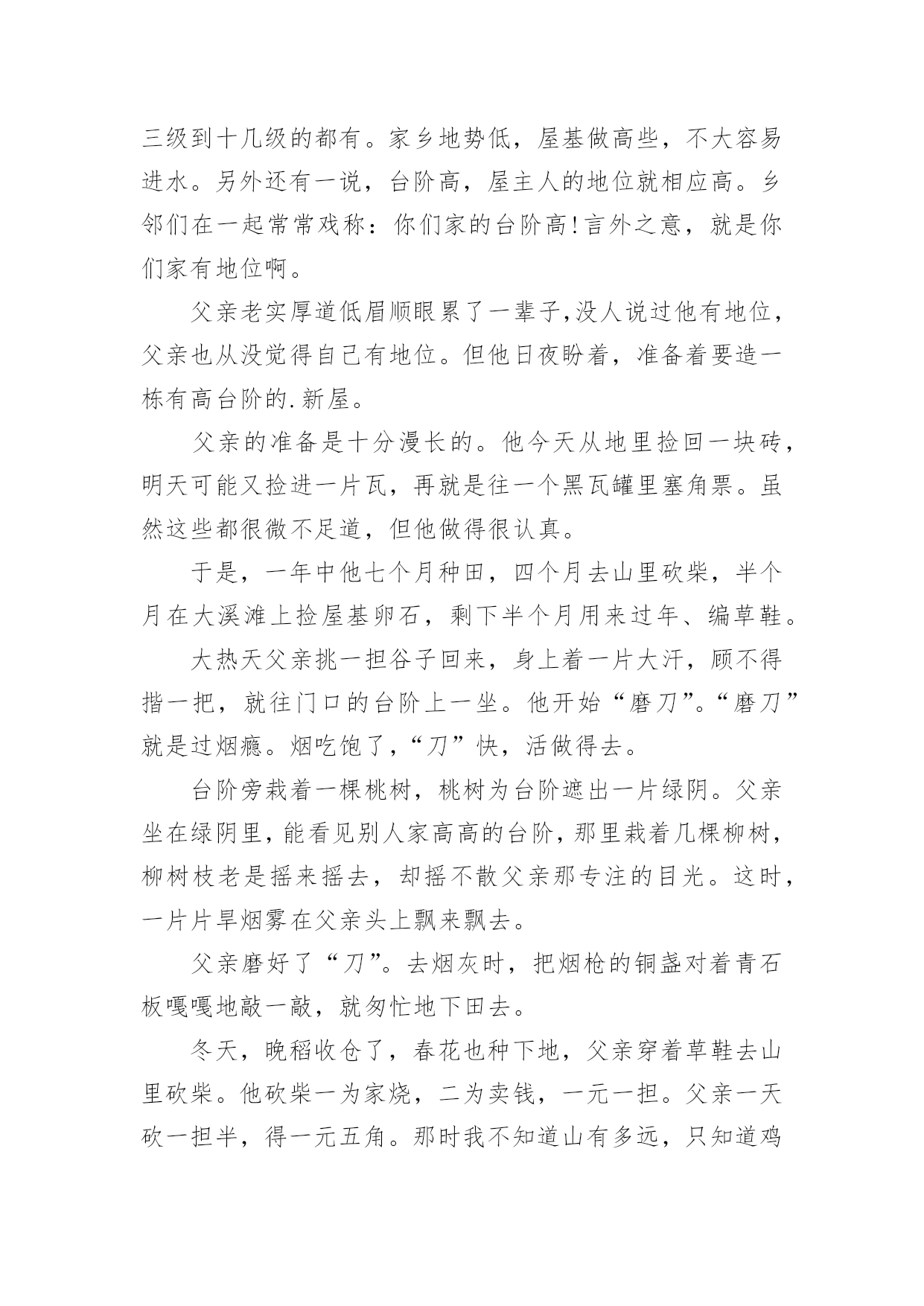 三级到十几级的都有。家乡地势低，屋基做高些，不大容易进水。另外还有一说，台阶高，屋主人的地位就相应高。乡邻们在一起常常戏称：你们家的台阶高!言外之意，就是你们家有地位啊。

父亲老实厚道低眉顺眼累了一辈子,没人说过他有地位，父亲也从没觉得自己有地位。但他日夜盼着，准备着要造一栋有高台阶的.新屋。

父亲的准备是十分漫长的。他今天从地里捡回一块砖，明天可能又捡进一片瓦，再就是往一个黑瓦罐里塞角票。虽然这些都很微不足道，但他做得很认真。

于是，一年中他七个月种田，四个月去山里砍柴，半个月在大溪滩上捡屋基卵石，剩下半个月用来过年、编草鞋。

大热天父亲挑一担谷子回来，身上着一片大汗，顾不得揩一把，就往门口的台阶上一坐。他开始“磨刀”。“磨刀”就是过烟瘾。烟吃饱了,“刀”快，活做得去。

台阶旁栽着一棵桃树，桃树为台阶遮出一片绿阴。父亲坐在绿阴里，能看见别人家高高的台阶，那里栽着几棵柳树，柳树枝老是摇来摇去，却摇不散父亲那专注的目光。这时，一片片旱烟雾在父亲头上飘来飘去。

父亲磨好了“刀”。去烟灰时，把烟枪的铜盏对着青石板嘎嘎地敲一敲，就匆忙地下田去。

冬天，晚稻收仓了，春花也种下地，父亲穿着草鞋去山里砍柴。他砍柴一为家烧，二为卖钱，一元一担。父亲一天砍一担半，得一元五角。那时我不知道山有多远，只知道鸡